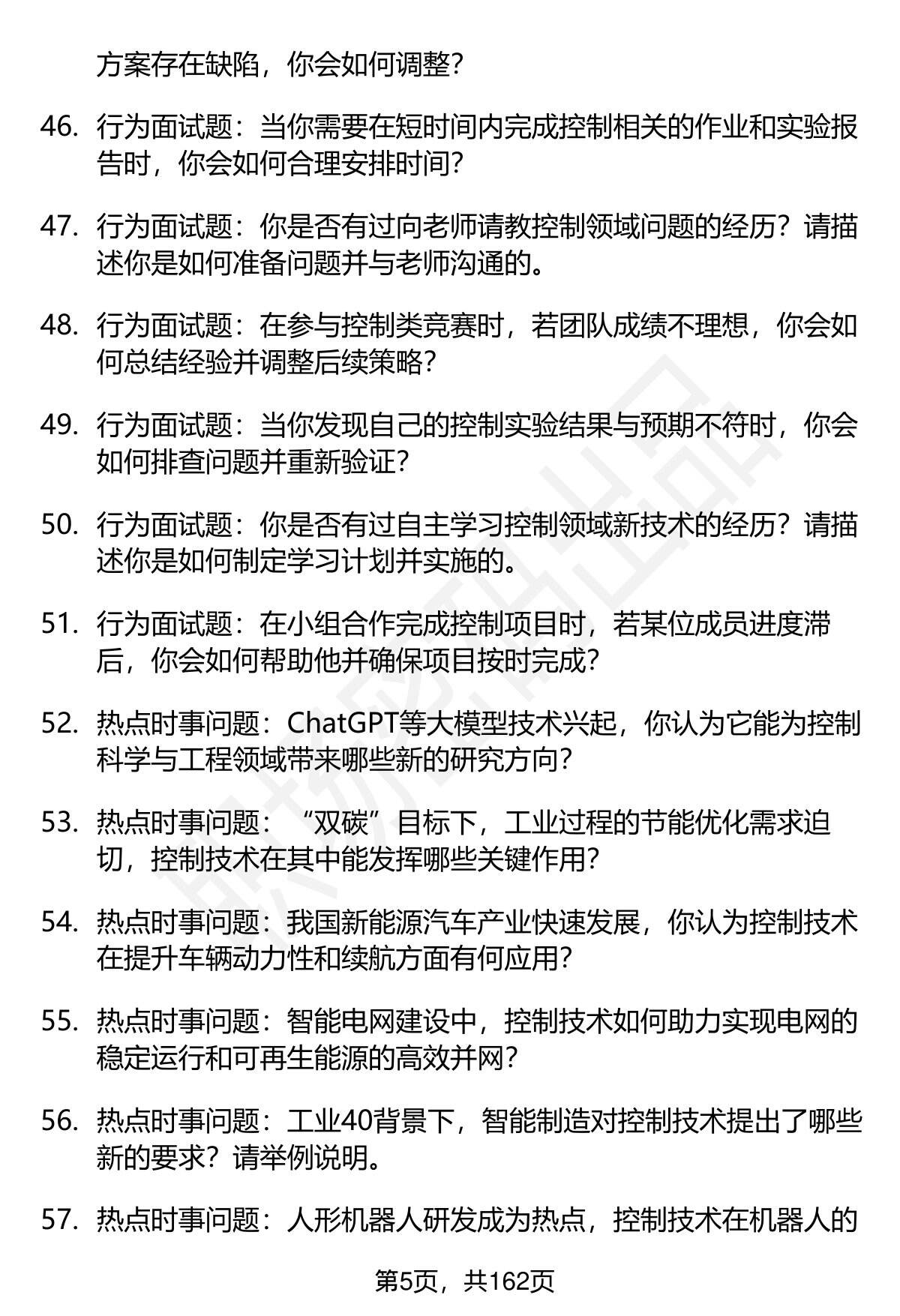 方案存在缺陷，你会如何调整？

46. 行为面试题：当你需要在短时间内完成控制相关的作业和实验报告时，你会如何合理安排时间？

47. 行为面试题：你是否有过向老师请教控制领域问题的经历？请描述你是如何准备问题并与老师沟通的。

48. 行为面试题：在参与控制类竞赛时，若团队成绩不理想，你会如何总结经验并调整后续策略？

49. 行为面试题：当你发现自己的控制实验结果与预期不符时，你会如何排查问题并重新验证？

50. 行为面试题：你是否有过自主学习控制领域新技术的经历？请描述你是如何制定学习计划并实施的。

51. 行为面试题：在小组合作完成控制项目时，若某位成员进度滞后，你会如何帮助他并确保项目按时完成？

52. 热点时事问题：ChatGPT等大模型技术兴起，你认为它能为控制科学与工程领域带来哪些新的研究方向？

53. 热点时事问题：“双碳”目标下，工业过程的节能优化需求迫切，控制技术在其中能发挥哪些关键作用？

54. 热点时事问题：我国新能源汽车产业快速发展，你认为控制技术在提升车辆动力性和续航方面有何应用？

55. 热点时事问题：智能电网建设中，控制技术如何助力实现电网的稳定运行和可再生能源的高效并网？

56. 热点时事问题：工业40背景下，智能制造对控制技术提出了哪些新的要求？请举例说明。

57. 热点时事问题：人形机器人研发成为热点，控制技术在机器人的

第5页，共162页